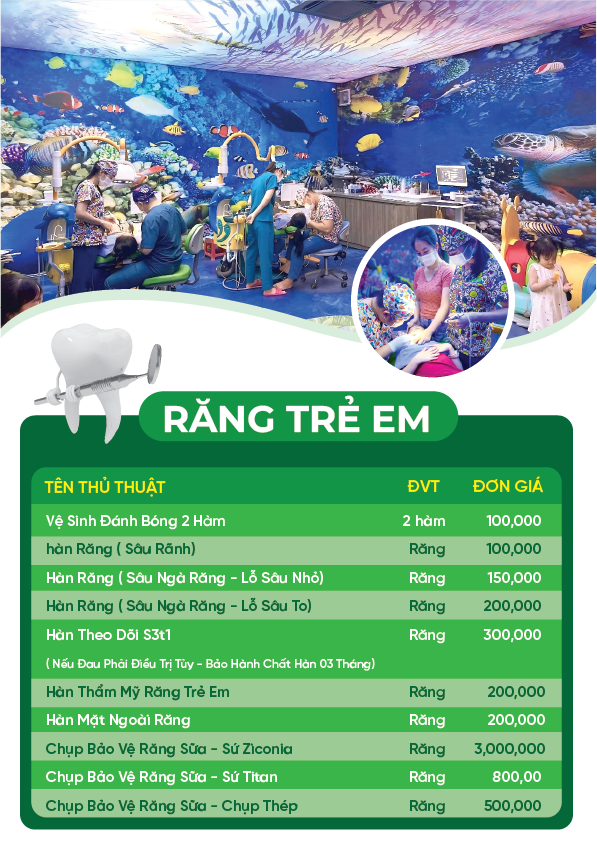 RĂNG TRẺ EM

| TÊN THỦ THUẬT | ĐVT | ĐƠN GIÁ |
|---|---|---|
| Vệ Sinh Đánh Bóng 2 Hàm | 2 hàm | 100,000 |
| hàn Răng ( Sâu Rãnh) | Răng | 100,000 |
| Hàn Răng ( Sâu Ngà Răng - Lỗ Sâu Nhỏ) | Răng | 150,000 |
| Hàn Răng ( Sâu Ngà Răng - Lỗ Sâu To) | Răng | 200,000 |
| Hàn Theo Dõi S3t1 ( Nếu Đau Phải Điều Trị Tủy - Bảo Hành Chất Hàn 03 Tháng) | Răng | 300,000 |
| Hàn Thẩm Mỹ Răng Trẻ Em | Răng | 200,000 |
| Hàn Mặt Ngoài Răng | Răng | 200,000 |
| Chụp Bảo Vệ Răng Sữa - Sứ Ziconia | Răng | 3,000,000 |
| Chụp Bảo Vệ Răng Sữa - Sứ Titan | Răng | 800,00 |
| Chụp Bảo Vệ Răng Sữa - Chụp Thép | Răng | 500,000 |